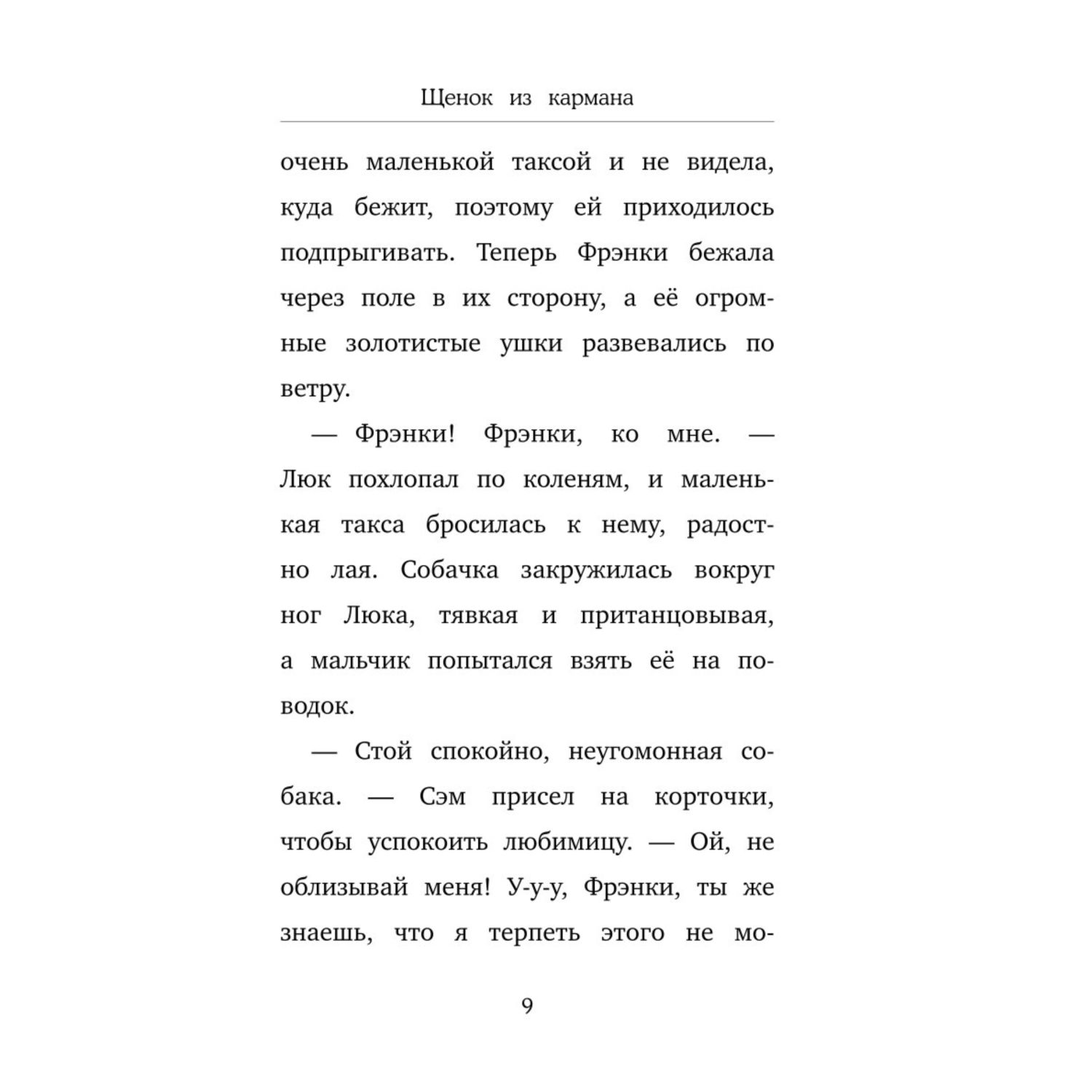 Щенок из кармана

очень маленькой таксой и не видела, куда бежит, поэтому ей приходилось подпрыгивать. Теперь Фрэнки бежала через поле в их сторону, а её огромные золотистые ушки развевались по ветру.

— Фрэнки! Фрэнки, ко мне. — Люк похлопал по коленям, и маленькая такса бросилась к нему, радостно лая. Собачка закружилась вокруг ног Люка, тявкая и пританцовывая, а мальчик попытался взять её на поводок.

— Стой спокойно, неугомонная собака. — Сэм присел на корточки, чтобы успокоить любимицу. — Ой, не облизывай меня! У-у-у, Фрэнки, ты же знаешь, что я терпеть этого не мо-

9